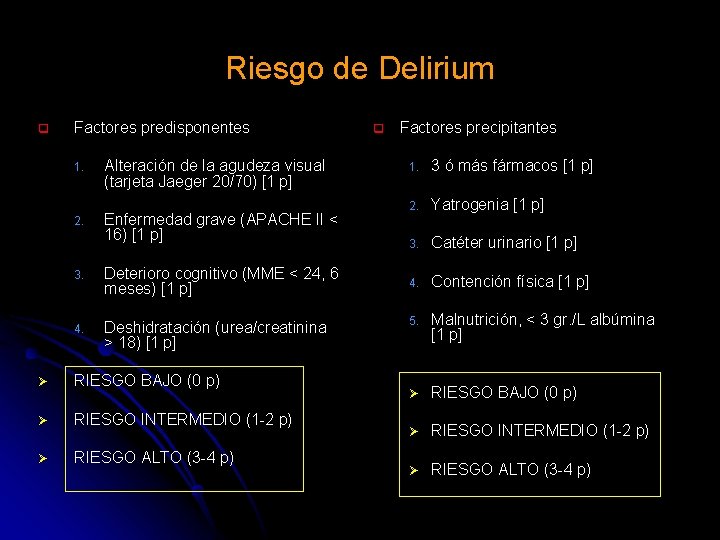 Riesgo de Delirium

Factores predisponentes

1. Alteración de la agudeza visual (tarjeta Jaeger 20/70) [1 p]

2. Enfermedad grave (APACHE II < 16) [1 p]

3. Deterioro cognitivo (MME < 24, 6 meses) [1 p]

4. Deshidratación (urea/creatinina > 18) [1 p]

RIESGO BAJO (0 p)

RIESGO INTERMEDIO (1-2 p)

RIESGO ALTO (3-4 p)

Factores precipitantes

1. 3 ó más fármacos [1 p]

2. Yatrogenia [1 p]

3. Catéter urinario [1 p]

4. Contención física [1 p]

5. Malnutrición, < 3 gr./L albúmina [1 p]

RIESGO BAJO (0 p)

RIESGO INTERMEDIO (1-2 p)

RIESGO ALTO (3-4 p)